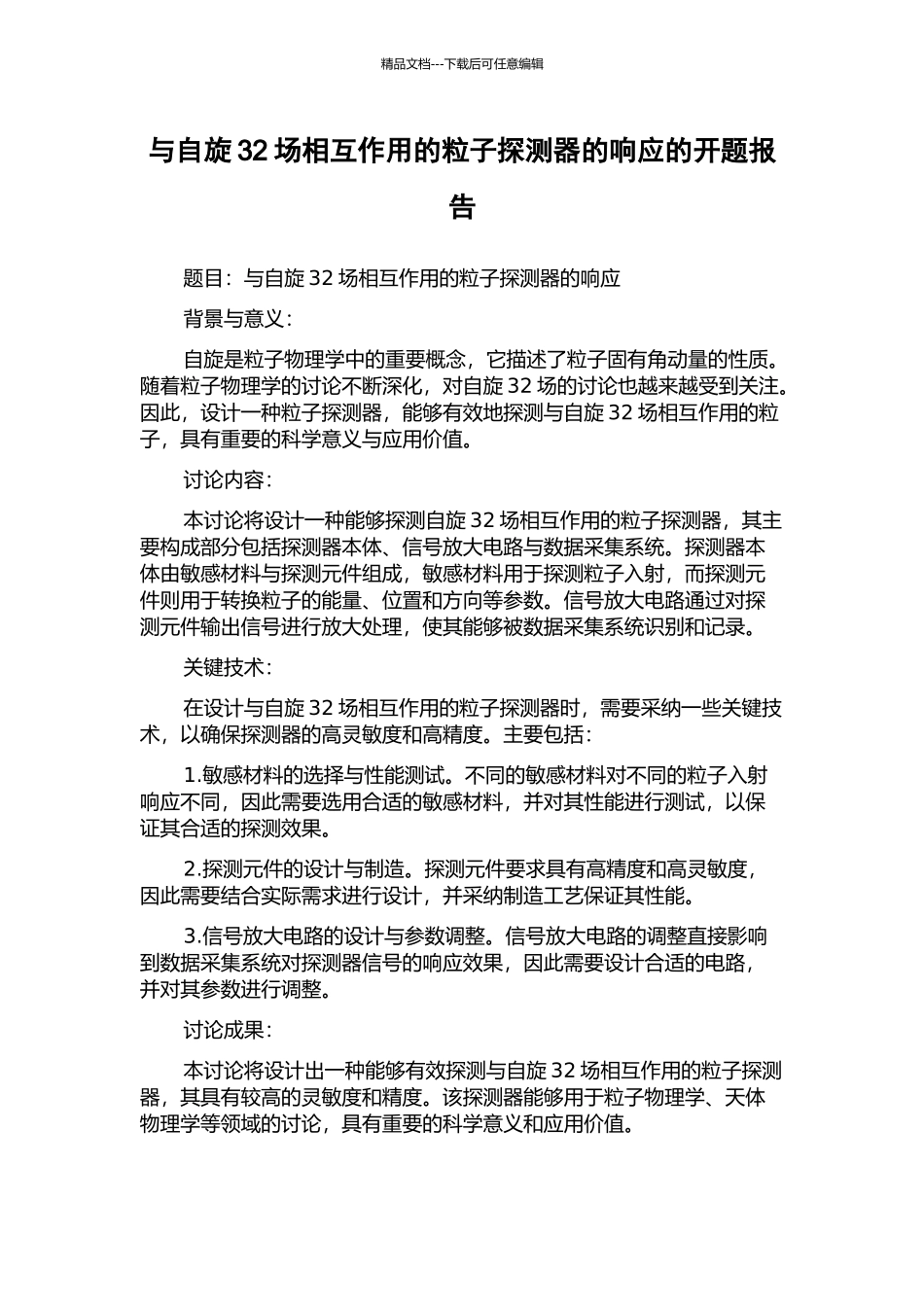 精品文档---下载后可任意编辑

与自旋 32 场相互作用的粒子探测器的响应的开题报告

题目：与自旋 32 场相互作用的粒子探测器的响应

背景与意义：

自旋是粒子物理学中的重要概念，它描述了粒子固有角动量的性质。随着粒子物理学的讨论不断深化，对自旋 32 场的讨论也越来越受到关注。因此，设计一种粒子探测器，能够有效地探测与自旋 32 场相互作用的粒子，具有重要的科学意义与应用价值。

讨论内容：

本讨论将设计一种能够探测自旋 32 场相互作用的粒子探测器，其主要构成部分包括探测器本体、信号放大电路与数据采集系统。探测器本体由敏感材料与探测元件组成，敏感材料用于探测粒子入射，而探测元件则用于转换粒子的能量、位置和方向等参数。信号放大电路通过对探测元件输出信号进行放大处理，使其能够被数据采集系统识别和记录。

关键技术：

在设计与自旋 32 场相互作用的粒子探测器时，需要采纳一些关键技术，以确保探测器的高灵敏度和高精度。主要包括：

1.敏感材料的选择与性能测试。不同的敏感材料对不同的粒子入射响应不同，因此需要选用合适的敏感材料，并对其性能进行测试，以保证其合适的探测效果。

2.探测元件的设计与制造。探测元件要求具有高精度和高灵敏度，因此需要结合实际需求进行设计，并采纳制造工艺保证其性能。

3.信号放大电路的设计与参数调整。信号放大电路的调整直接影响到数据采集系统对探测器信号的响应效果，因此需要设计合适的电路，并对其参数进行调整。

讨论成果：

本讨论将设计出一种能够有效探测与自旋 32 场相互作用的粒子探测器，其具有较高的灵敏度和精度。该探测器能够用于粒子物理学、天体物理学等领域的讨论，具有重要的科学意义和应用价值。